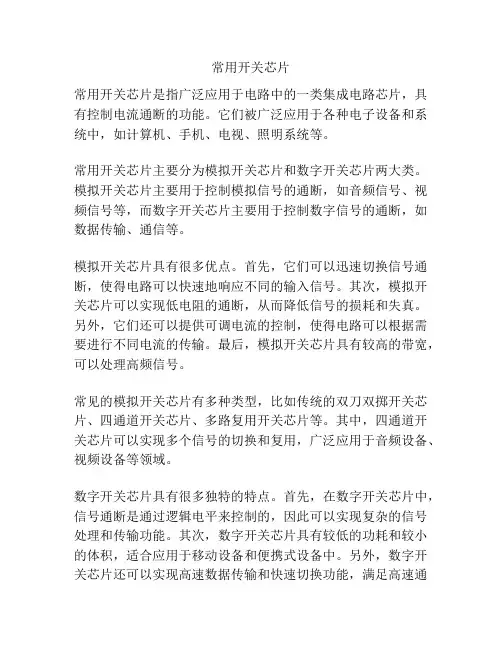 常用开关芯片

常用开关芯片是指广泛应用于电路中的一类集成电路芯片，具有控制电流通断的功能。它们被广泛应用于各种电子设备和系统中，如计算机、手机、电视、照明系统等。

常用开关芯片主要分为模拟开关芯片和数字开关芯片两大类。模拟开关芯片主要用于控制模拟信号的通断，如音频信号、视频信号等，而数字开关芯片主要用于控制数字信号的通断，如数据传输、通信等。

模拟开关芯片具有很多优点。首先，它们可以迅速切换信号通断，使得电路可以快速地响应不同的输入信号。其次，模拟开关芯片可以实现低电阻的通断，从而降低信号的损耗和失真。另外，它们还可以提供可调电流的控制，使得电路可以根据需要进行不同电流的传输。最后，模拟开关芯片具有较高的带宽，可以处理高频信号。

常见的模拟开关芯片有多种类型，比如传统的双刀双掷开关芯片、四通道开关芯片、多路复用开关芯片等。其中，四通道开关芯片可以实现多个信号的切换和复用，广泛应用于音频设备、视频设备等领域。

数字开关芯片具有很多独特的特点。首先，在数字开关芯片中，信号通断是通过逻辑电平来控制的，因此可以实现复杂的信号处理和传输功能。其次，数字开关芯片具有较低的功耗和较小的体积，适合应用于移动设备和便携式设备中。另外，数字开关芯片还可以实现高速数据传输和快速切换功能，满足高速通